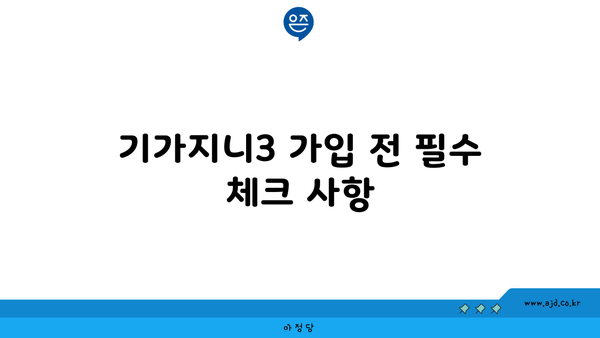 은즈

기가지니3 가입 전 필수 체크 사항

www.ajd.co.kr

아정당